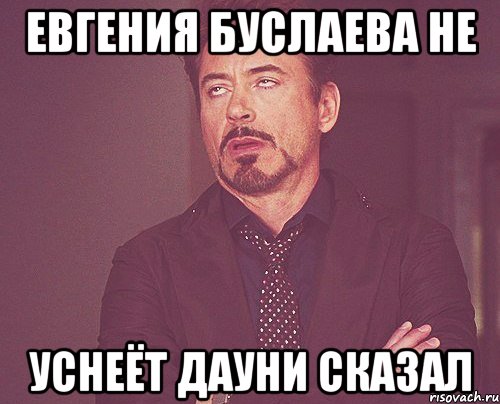 ЕВГЕНИЯ БУСЛАЕВА НЕ

УСНЕЁТ ДАУНИ СКАЗАЛ

risovach.ru